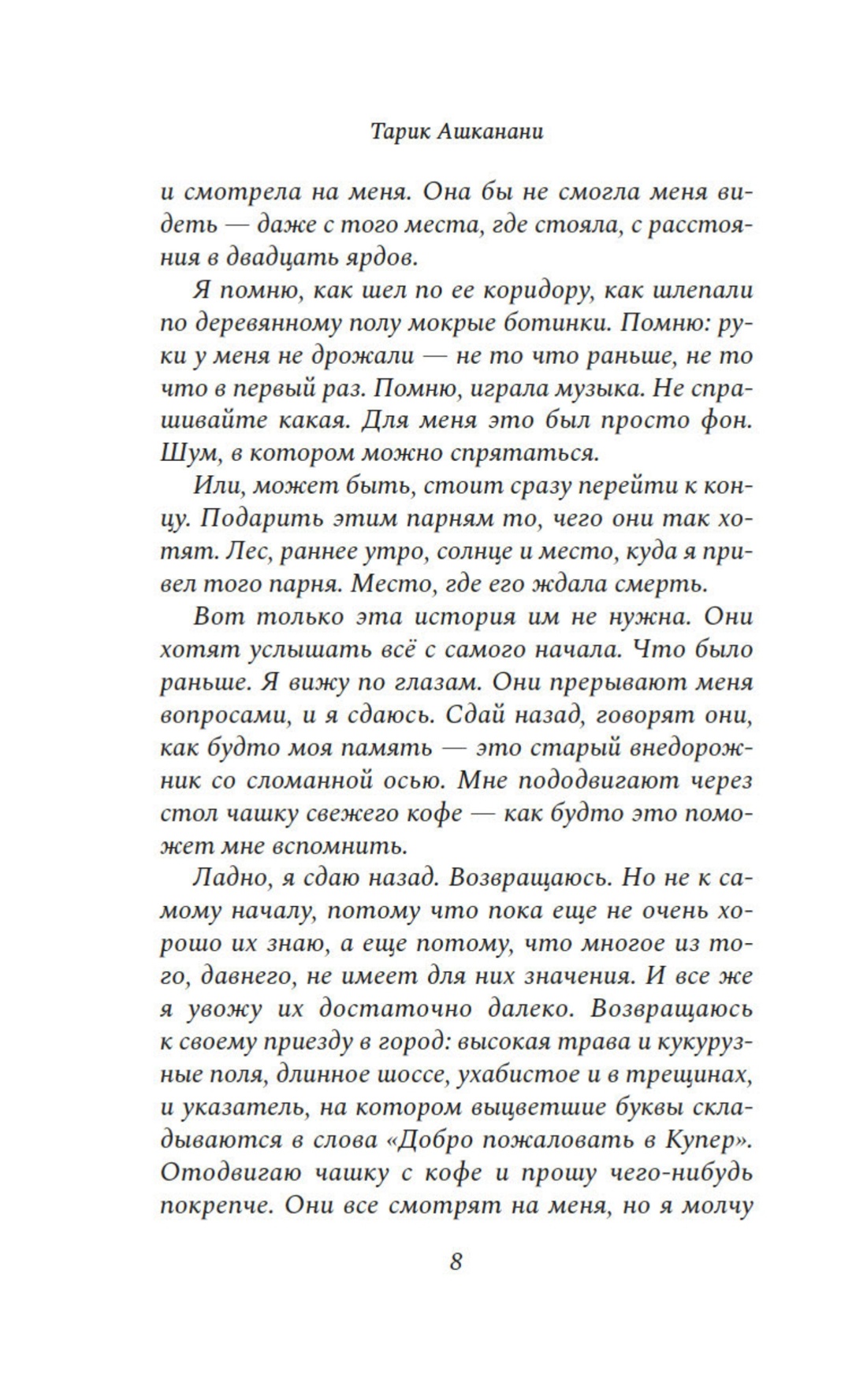 Тарик Ашканани

и смотрела на меня. Она бы не смогла меня видеть — даже с того места, где стояла, с расстояния в двадцать ярдов.

Я помню, как шел по ее коридору, как шлепали по деревянному полу мокрые ботинки. Помню: руки у меня не дрожали — не то что раньше, не то что в первый раз. Помню, играла музыка. Не спрашивайте какая. Для меня это был просто фон. Шум, в котором можно спрятаться.

Или, может быть, стоит сразу перейти к концу. Подарить этим парням то, чего они так хотят. Лес, раннее утро, солнце и место, куда я привел того парня. Место, где его ждала смерть.

Вот только эта история им не нужна. Они хотят услышать всё с самого начала. Что было раньше. Я вижу по глазам. Они прерывают меня вопросами, и я сдаюсь. Сдай назад, говорят они, как будто моя память — это старый внедорожник со сломанной осью. Мне пододвигают через стол чашку свежего кофе — как будто это поможет мне вспомнить.

Ладно, я сдаю назад. Возвращаюсь. Но не к самому началу, потому что пока еще не очень хорошо их знаю, а еще потому, что многое из того, давнего, не имеет для них значения. И все же я увожу их достаточно далеко. Возвращаюсь к своему приезду в город: высокая трава и кукурузные поля, длинное шоссе, ухабистое и в трещинах, и указатель, на котором выцветшие буквы складываются в слова «Добро пожаловать в Купер». Отодвигаю чашку с кофе и прошу чего-нибудь покрепче. Они все смотрят на меня, но я молчу

8